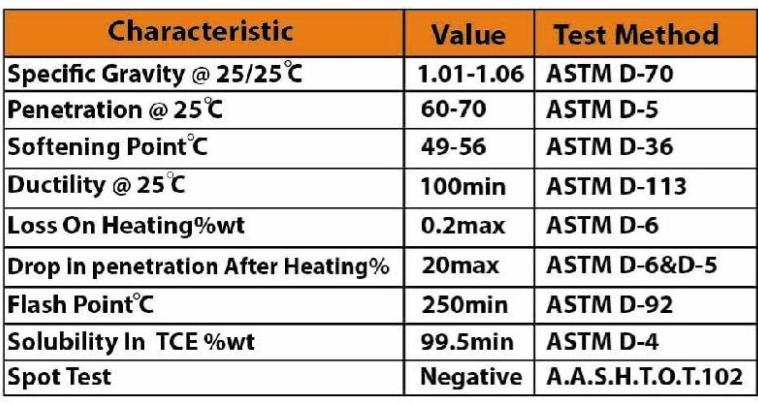 | Characteristic | Value | Test Method |
|---|---|---|
| Specific Gravity @ 25/25℃ | 1.01-1.06 | ASTM D-70 |
| Penetration @ 25℃ | 60-70 | ASTM D-5 |
| Softening Point℃ | 49-56 | ASTM D-36 |
| Ductility @ 25℃ | 100min | ASTM D-113 |
| Loss On Heating%wt | 0.2max | ASTM D-6 |
| Drop In penetration After Heating% | 20max | ASTM D-6&D-5 |
| Flash Point℃ | 250min | ASTM D-92 |
| Solubility In TCE %wt | 99.5min | ASTM D-4 |
| Spot Test | Negative | A.A.S.H.T.O.T.102 |